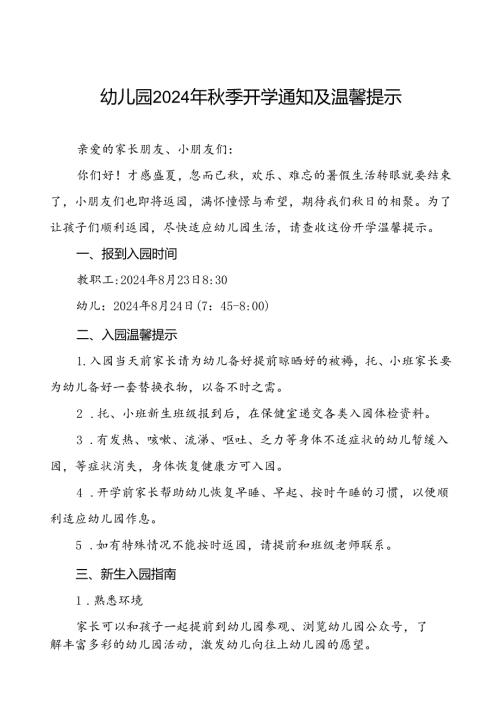 幼儿园2024年秋季开学通知及温馨提示

亲爱的家长朋友、小朋友们:

你们好！才感盛夏，忽而已秋，欢乐、难忘的暑假生活转眼就要结束了，小朋友们也即将返园，满怀憧憬与希望，期待我们秋日的相聚。为了让孩子们顺利返园，尽快适应幼儿园生活，请查收这份开学温馨提示。

一、报到入园时间

教职工:2024年8月23日8:30

幼儿：2024年8月24日(7：45-8:00)

二、入园温馨提示

1.入园当天前家长请为幼儿备好提前晾晒好的被褥，托、小班家长要为幼儿备好一套替换衣物，以备不时之需。

2．托、小班新生班级报到后，在保健室递交各类入园体检资料。

3．有发热、咳嗽、流涕、呕吐、乏力等身体不适症状的幼儿暂缓入园，等症状消失，身体恢复健康方可入园。

4．开学前家长帮助幼儿恢复早睡、早起、按时午睡的习惯，以便顺利适应幼儿园作息。

5．如有特殊情况不能按时返园，请提前和班级老师联系。

三、新生入园指南

1．熟悉环境

家长可以和孩子一起提前到幼儿园参观、浏览幼儿园公众号，了解丰富多彩的幼儿园活动，激发幼儿向往上幼儿园的愿望。